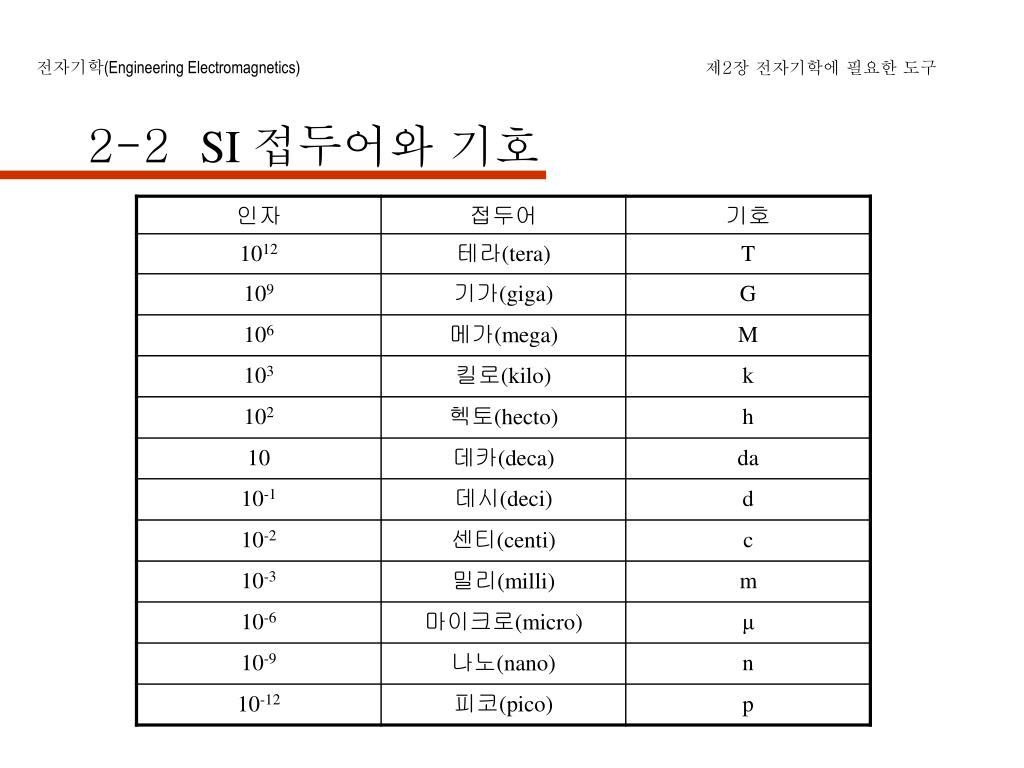 전자기학(Engineering Electromagnetics)

제2장 전자기학에 필요한 도구

2-2 SI 접두어와 기호

| 인자 | 접두어 | 기호 |
|---|---|---|
| $10^{12}$ | 테라(tera) | T |
| $10^{9}$ | 기가(giga) | G |
| $10^{6}$ | 메가(mega) | M |
| $10^{3}$ | 킬로(kilo) | k |
| $10^{2}$ | 헥토(hecto) | h |
| 10 | 데카(deca) | da |
| $10^{-1}$ | 데시(deci) | d |
| $10^{-2}$ | 센티(centi) | c |
| $10^{-3}$ | 밀리(milli) | m |
| $10^{-6}$ | 마이크로(micro) | μ |
| $10^{-9}$ | 나노(nano) | n |
| $10^{-12}$ | 피코(pico) | p |